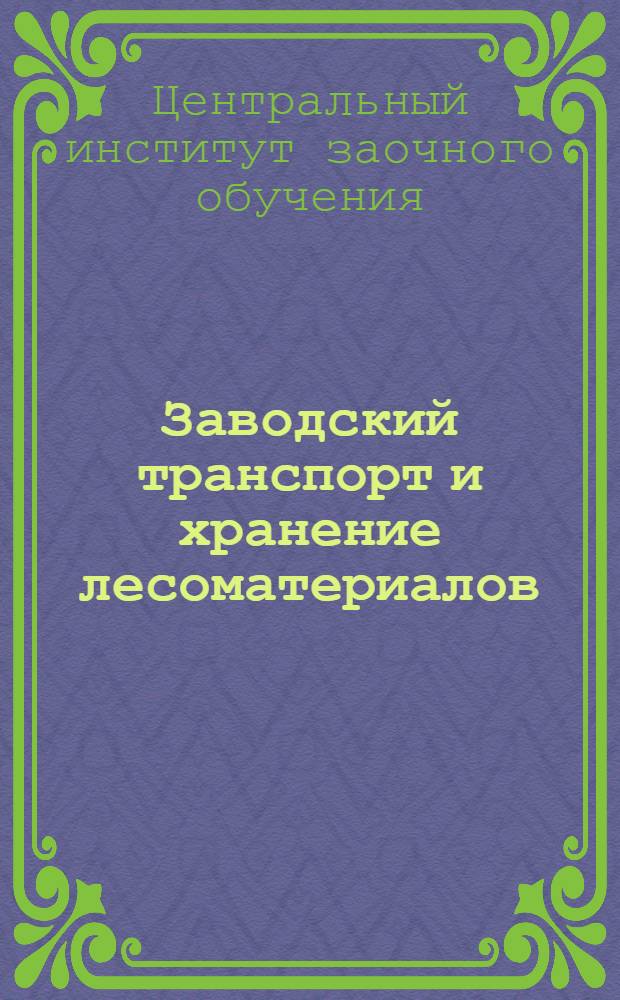 Центральный институт заочного обучения

Заводский транспорт и хранение лесоматериалов